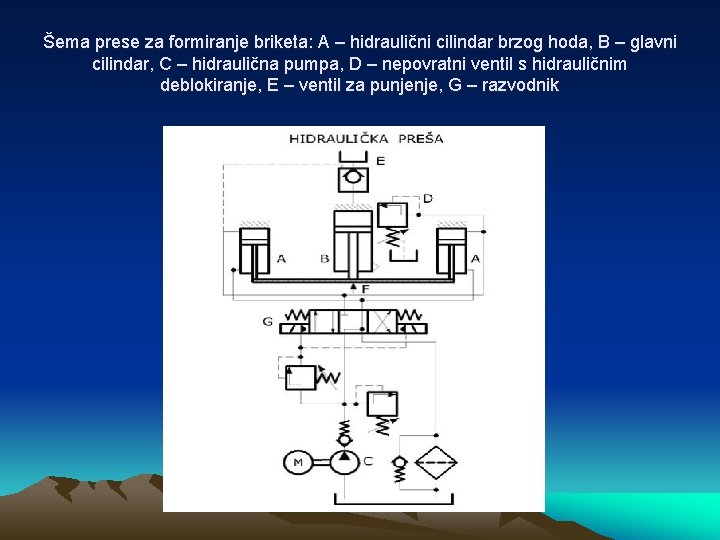 Šema prese za formiranje briketa: A – hidraulični cilindar brzog hoda, B – glavni cilindar, C – hidraulična pumpa, D – nepovratni ventil s hidrauličnim deblokiranje, E – ventil za punjenje, G – razvodnik

HIDRAULIČKA PREŠA

E

D

A

B

A

F

G

M

C